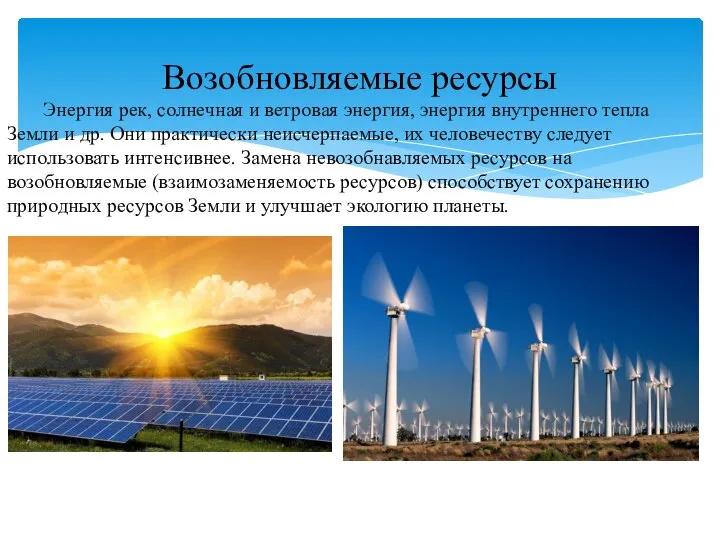 Возобновляемые ресурсы

Энергия рек, солнечная и ветровая энергия, энергия внутреннего тепла Земли и др. Они практически неисчерпаемые, их человечеству следует использовать интенсивнее. Замена невозобнавляемых ресурсов на возобновляемые (взаимозаменяемость ресурсов) способствует сохранению природных ресурсов Земли и улучшает экологию планеты.